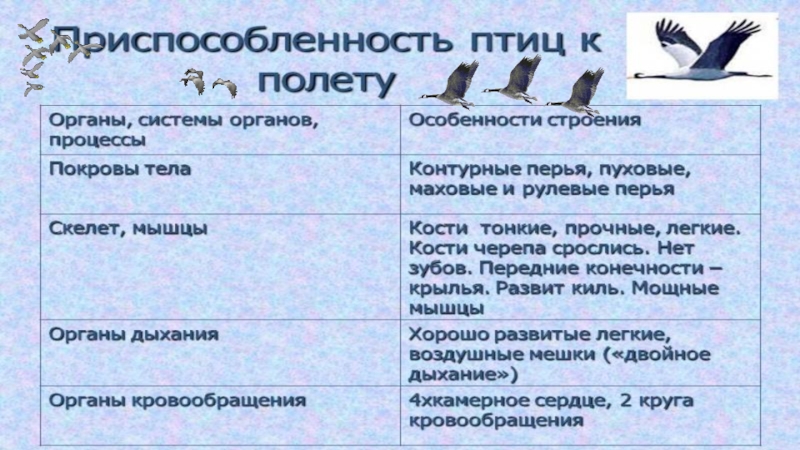 Приспособленность птиц к полету

| Органы, системы органов, процессы | Особенности строения |
|---|---|
| Покровы тела | Контурные перья, пуховые, маховые и рулевые перья |
| Скелет, мышцы | Кости тонкие, прочные, легкие. Кости черепа срослись. Нет зубов. Передние конечности – крылья. Развит киль. Мощные мышцы |
| Органы дыхания | Хорошо развитые легкие, воздушные мешки («двойное дыхание») |
| Органы кровообращения | 4хкамерное сердце, 2 круга кровообращения |